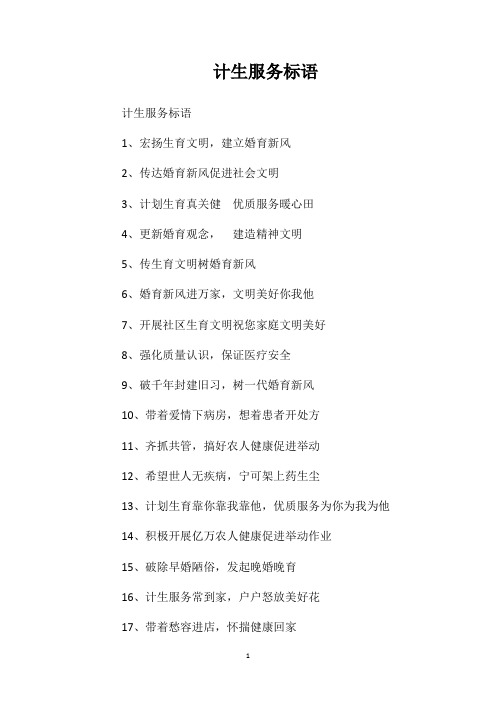 计生服务标语

计生服务标语

1、宏扬生育文明，建立婚育新风

2、传达婚育新风促进社会文明

3、计划生育真关健　优质服务暖心田

4、更新婚育观念，　建造精神文明

5、传生育文明树婚育新风

6、婚育新风进万家，文明美好你我他

7、开展社区生育文明祝您家庭文明美好

8、强化质量认识，保证医疗安全

9、破千年封建旧习，树一代婚育新风

10、带着爱情下病房，想着患者开处方

11、齐抓共管，搞好农人健康促进举动

12、希望世人无疾病，宁可架上药生尘

13、计划生育靠你靠我靠他，优质服务为你为我为他

14、积极开展亿万农人健康促进举动作业

15、破除早婚陋俗，发起晚婚晚育

16、计生服务常到家，户户怒放美好花

17、带着愁容进店，怀揣健康回家

1